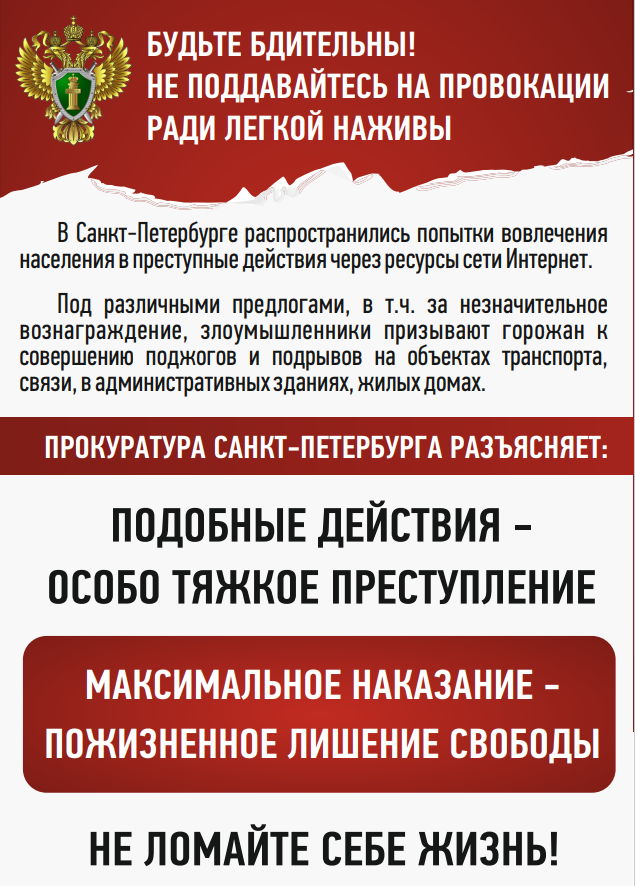 БУДЬТЕ БДИТЕЛЬНЫ!
НЕ ПОДДАВАЙТЕСЬ НА ПРОВОКАЦИИ
РАДИ ЛЕГКОЙ НАЖИВЫ

В Санкт-Петербурге распространились попытки вовлечения населения в преступные действия через ресурсы сети Интернет.

Под различными предлогами, в т.ч. за незначительное вознаграждение, злоумышленники призывают горожан к совершению поджогов и подрывов на объектах транспорта, связи, в административных зданиях, жилых домах.

ПРОКУРАТУРА САНКТ-ПЕТЕРБУРГА РАЗЪЯСНЯЕТ:

ПОДОБНЫЕ ДЕЙСТВИЯ – ОСОБО ТЯЖКОЕ ПРЕСТУПЛЕНИЕ

МАКСИМАЛЬНОЕ НАКАЗАНИЕ – ПОЖИЗНЕННОЕ ЛИШЕНИЕ СВОБОДЫ

НЕ ЛОМАЙТЕ СЕБЕ ЖИЗНЬ!